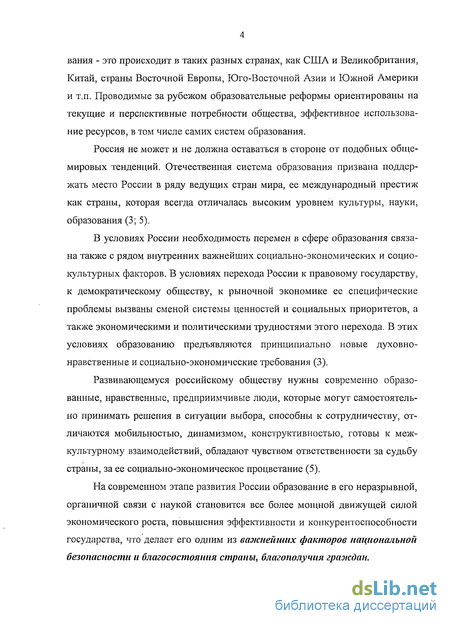 4

вания - это происходит в таких разных странах, как США и Великобритания, Китай, страны Восточной Европы, Юго-Восточной Азии и Южной Америки и т.п. Проводимые за рубежом образовательные реформы ориентированы на текущие и перспективные потребности общества, эффективное использование ресурсов, в том числе самих систем образования.

Россия не может и не должна оставаться в стороне от подобных общемировых тенденций. Отечественная система образования призвана поддержать место России в ряду ведущих стран мира, ее международный престиж как страны, которая всегда отличалась высоким уровнем культуры, науки, образования (3; 5).

В условиях России необходимость перемен в сфере образования связана также с рядом внутренних важнейших социально-экономических и социокультурных факторов. В условиях перехода России к правовому государству, к демократическому обществу, к рыночной экономике ее специфические проблемы вызваны сменой системы ценностей и социальных приоритетов, а также экономическими и политическими трудностями этого перехода. В этих условиях образованию предъявляются принципиально новые духовно-нравственные и социально-экономические требования (3).

Развивающемуся российскому обществу нужны современно образованные, нравственные, предприимчивые люди, которые могут самостоятельно принимать решения в ситуации выбора, способны к сотрудничеству, отличаются мобильностью, динамизмом, конструктивностью, готовы к межкультурному взаимодействий, обладают чувством ответственности за судьбу страны, за ее социально-экономическое процветание (5).

На современном этапе развития России образование в его неразрывной, органичной связи с наукой становится все более мощной движущей силой экономического роста, повышения эффективности и конкурентоспособности государства, что делает его одним из важнейших факторов национальной безопасности и благосостояния страны, благополучия граждан.

dsLib.net
библиотека диссертаций